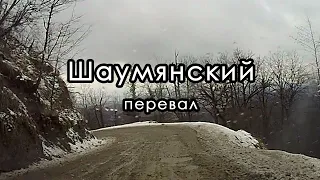 Шаумянский
перевал